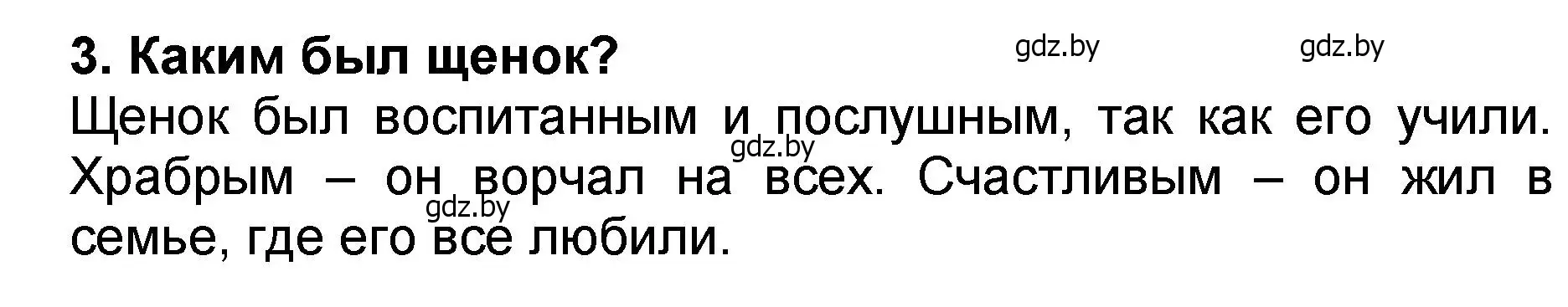 3. Каким был щенок?

gdz.by gdz.by

Щенок был воспитанным и послушным, так как его учили. Храбрым – он ворчал на всех. Счастливым – он жил в семье, где его все любили.

gdz.by

gdz.by